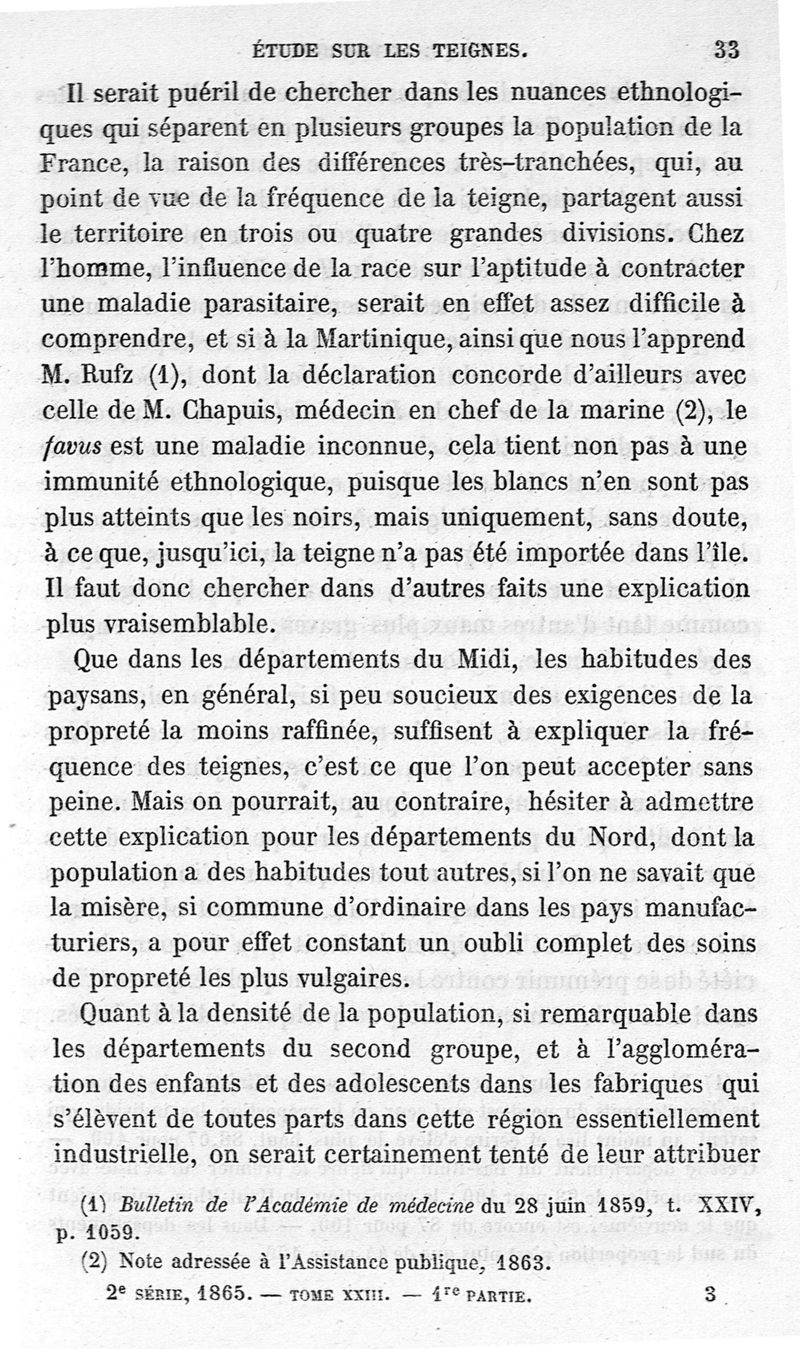 ÉTUDE SUR LES TEIGNES. 33

Il serait puéril de chercher dans les nuances ethnologiques qui séparent en plusieurs groupes la population de la France, la raison des différences très-tranchées, qui, au point de vue de la fréquence de la teigne, partagent aussi le territoire en trois ou quatre grandes divisions. Chez l'homme, l'influence de la race sur l'aptitude à contracter une maladie parasitaire, serait en effet assez difficile à comprendre, et si à la Martinique, ainsi que nous l'apprend M. Rufz (1), dont la déclaration concorde d'ailleurs avec celle de M. Chapuis, médecin en chef de la marine (2), le favus est une maladie inconnue, cela tient non pas à une immunité ethnologique, puisque les blancs n'en sont pas plus atteints que les noirs, mais uniquement, sans doute, à ce que, jusqu'ici, la teigne n'a pas été importée dans l'île. Il faut donc chercher dans d'autres faits une explication plus vraisemblable.

Que dans les départements du Midi, les habitudes des paysans, en général, si peu soucieux des exigences de la propreté la moins raffinée, suffisent à expliquer la fréquence des teignes, c'est ce que l'on peut accepter sans peine. Mais on pourrait, au contraire, hésiter à admettre cette explication pour les départements du Nord, dont la population a des habitudes tout autres, si l'on ne savait que la misère, si commune d'ordinaire dans les pays manufacturiers, a pour effet constant un oubli complet des soins de propreté les plus vulgaires.

Quant à la densité de la population, si remarquable dans les départements du second groupe, et à l'agglomération des enfants et des adolescents dans les fabriques qui s'élèvent de toutes parts dans cette région essentiellement industrielle, on serait certainement tenté de leur attribuer

(1) Bulletin de l'Académie de médecine du 28 juin 1859, t. XXIV, p. 1059.
(2) Note adressée à l'Assistance publique, 1863.

2e SÉRIE, 1865. — TOME XXIII. — 1re PARTIE. 3